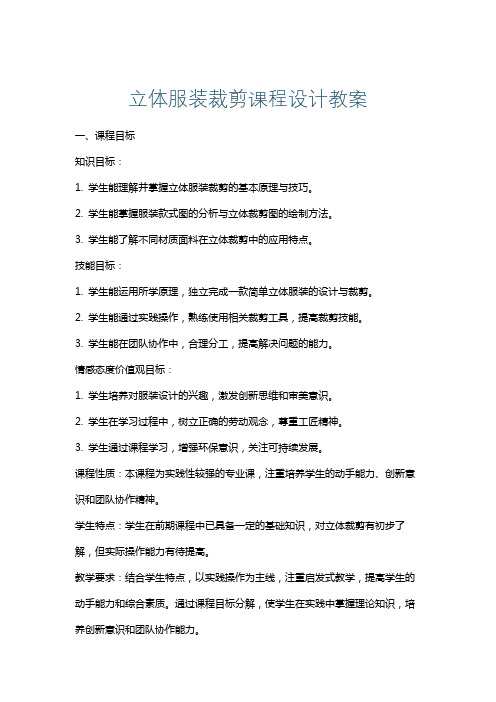 立体服装裁剪课程设计教案

一、课程目标

知识目标：

1. 学生能理解并掌握立体服装裁剪的基本原理与技巧。

2. 学生能掌握服装款式图的分析与立体裁剪图的绘制方法。

3. 学生能了解不同材质面料在立体裁剪中的应用特点。

技能目标：

1. 学生能运用所学原理，独立完成一款简单立体服装的设计与裁剪。

2. 学生能通过实践操作，熟练使用相关裁剪工具，提高裁剪技能。

3. 学生能在团队协作中，合理分工，提高解决问题的能力。

情感态度价值观目标：

1. 学生培养对服装设计的兴趣，激发创新思维和审美意识。

2. 学生在学习过程中，树立正确的劳动观念，尊重工匠精神。

3. 学生通过课程学习，增强环保意识，关注可持续发展。

课程性质：本课程为实践性较强的专业课，注重培养学生的动手能力、创新意识和团队协作精神。

学生特点：学生在前期课程中已具备一定的基础知识，对立体裁剪有初步了解，但实际操作能力有待提高。

教学要求：结合学生特点，以实践操作为主线，注重启发式教学，提高学生的动手能力和综合素质。通过课程目标分解，使学生在实践中掌握理论知识，培养创新意识和团队协作能力。